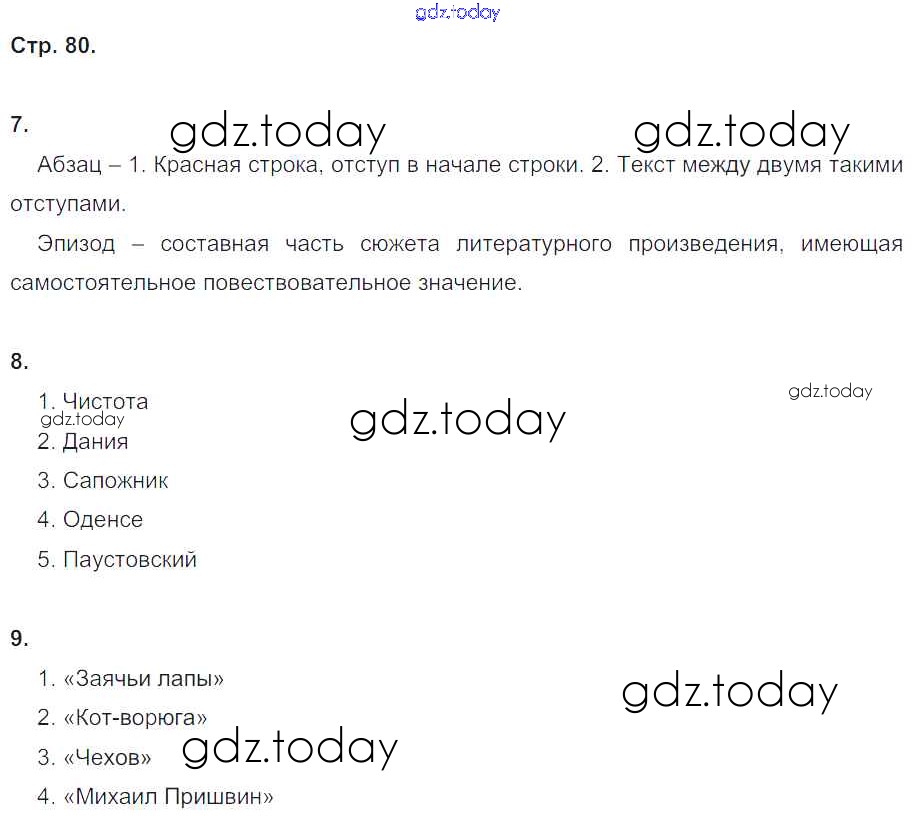 Стр. 80.

7.

Абзац – 1. Красная строка, отступ в начале строки. 2. Текст между двумя такими отступами.

Эпизод – составная часть сюжета литературного произведения, имеющая самостоятельное повествовательное значение.

8.

1. Чистота
2. Дания
3. Сапожник
4. Оденсе
5. Паустовский

9.

1. «Заячьи лапы»
2. «Кот-ворюга»
3. «Чехов»
4. «Михаил Пришвин»

gdz.today